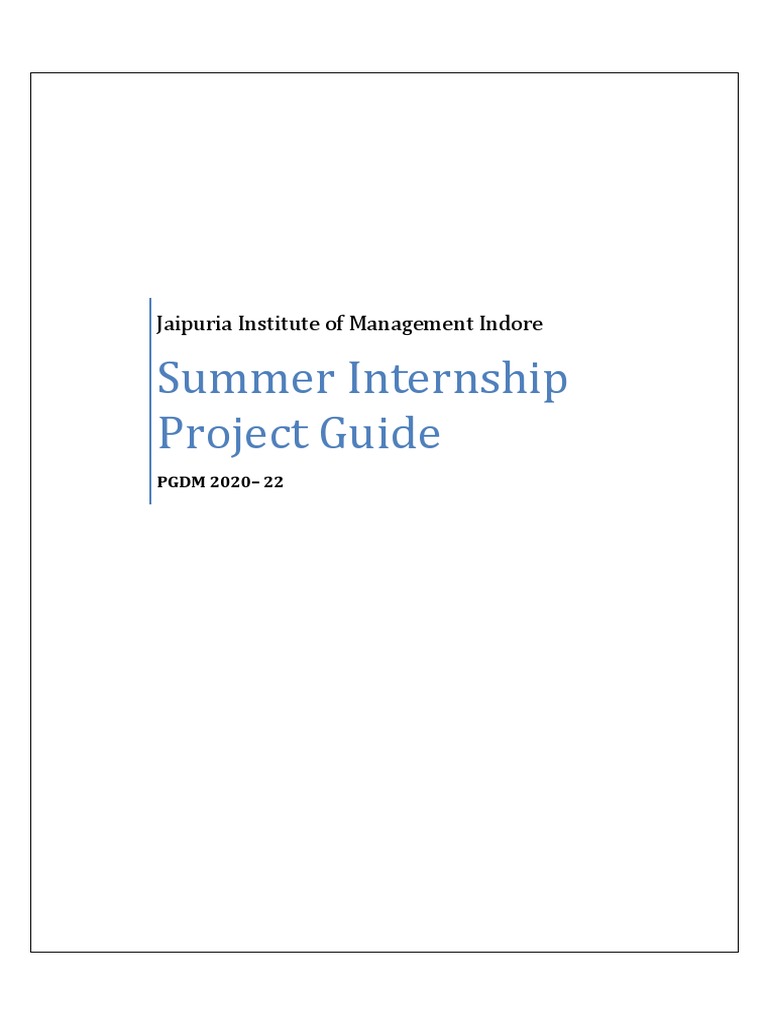 Jaipuria Institute of Management Indore

Summer Internship Project Guide

PGDM 2020– 22